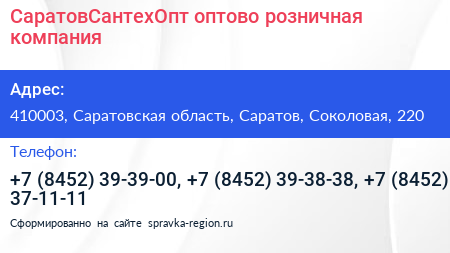 СаратовСантехОпт оптово розничная компания

Адрес:

410003, Саратовская область, Саратов, Соколовая, 220

Телефон:

+7 (8452) 39-39-00, +7 (8452) 39-38-38, +7 (8452) 37-11-11

Сформированно на сайте spravka-region.ru